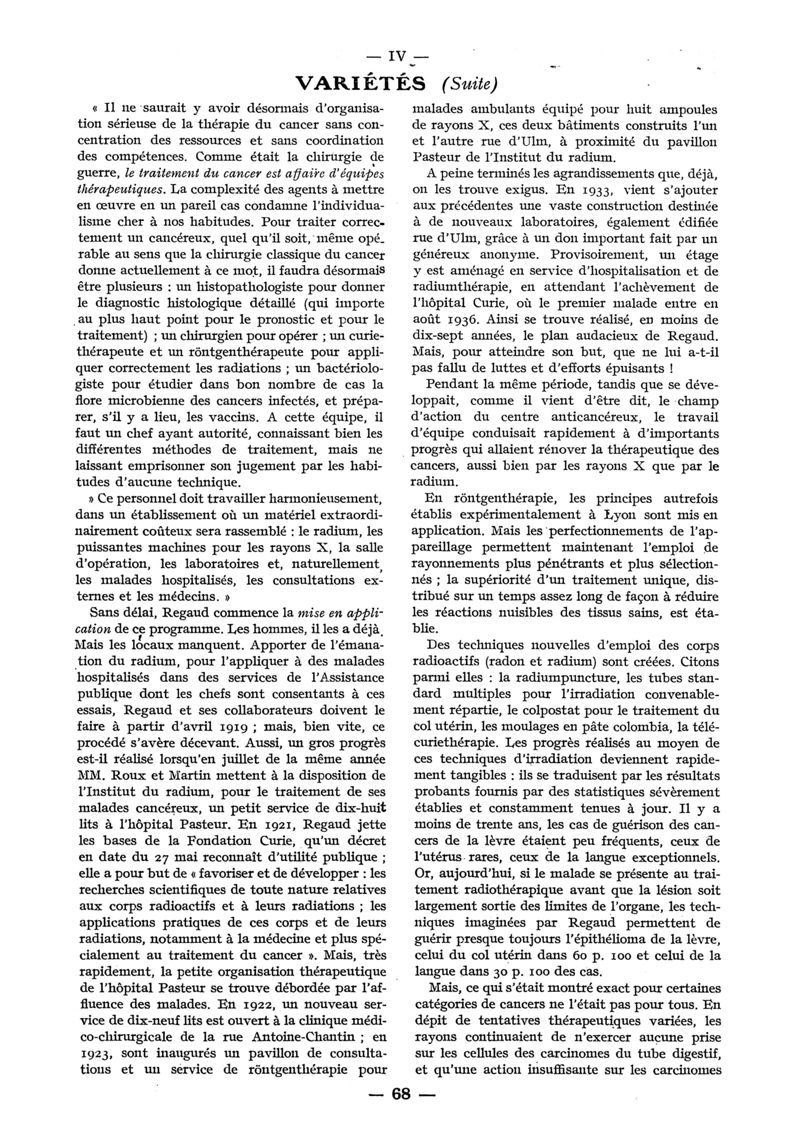 — IV —

VARIÉTÉS (Suite)

« Il ne saurait y avoir désormais d'organisation sérieuse de la thérapie du cancer sans concentration des ressources et sans coordination des compétences. Comme était la chirurgie de guerre, le traitement du cancer est affaire d'équipes thérapeutiques. La complexité des agents à mettre en œuvre en un pareil cas condamne l'individualisme cher à nos habitudes. Pour traiter correctement un cancéreux, quel qu'il soit, même opérable au sens que la chirurgie classique du cancer donne actuellement à ce mot, il faudra désormais être plusieurs : un histopathologiste pour donner le diagnostic histologique détaillé (qui importe au plus haut point pour le pronostic et pour le traitement) ; un chirurgien pour opérer ; un curiethérapeute et un röntgenthérapeute pour appliquer correctement les radiations ; un bactériologiste pour étudier dans bon nombre de cas la flore microbienne des cancers infectés, et préparer, s'il y a lieu, les vaccins. A cette équipe, il faut un chef ayant autorité, connaissant bien les différentes méthodes de traitement, mais ne laissant emprisonner son jugement par les habitudes d'aucune technique.

» Ce personnel doit travailler harmonieusement, dans un établissement où un matériel extraordinairement coûteux sera rassemblé : le radium, les puissantes machines pour les rayons X, la salle d'opération, les laboratoires et, naturellement, les malades hospitalisés, les consultations externes et les médecins. »

Sans délai, Regaud commence la mise en application de ce programme. Les hommes, il les a déjà. Mais les locaux manquent. Apporter de l'émanation du radium, pour l'appliquer à des malades hospitalisés dans des services de l'Assistance publique dont les chefs sont consentants à ces essais, Regaud et ses collaborateurs doivent le faire à partir d'avril 1919 ; mais, bien vite, ce procédé s'avère décevant. Aussi, un gros progrès est-il réalisé lorsqu'en juillet de la même année MM. Roux et Martin mettent à la disposition de l'Institut du radium, pour le traitement de ses malades cancéreux, un petit service de dix-huit lits à l'hôpital Pasteur. En 1921, Regaud jette les bases de la Fondation Curie, qu'un décret en date du 27 mai reconnaît d'utilité publique ; elle a pour but de « favoriser et de développer : les recherches scientifiques de toute nature relatives aux corps radioactifs et à leurs radiations ; les applications pratiques de ces corps et de leurs radiations, notamment à la médecine et plus spécialement au traitement du cancer ». Mais, très rapidement, la petite organisation thérapeutique de l'hôpital Pasteur se trouve débordée par l'affluence des malades. En 1922, un nouveau service de dix-neuf lits est ouvert à la clinique médico-chirurgicale de la rue Antoine-Chantin ; en 1923, sont inaugurés un pavillon de consultations et un service de röntgenthérapie pour malades ambulants équipé pour huit ampoules de rayons X, ces deux bâtiments construits l'un et l'autre rue d'Ulm, à proximité du pavillon Pasteur de l'Institut du radium.

A peine terminés les agrandissements que, déjà, on les trouve exigus. En 1933, vient s'ajouter aux précédentes une vaste construction destinée à de nouveaux laboratoires, également édifiée rue d'Ulm, grâce à un don important fait par un généreux anonyme. Provisoirement, un étage y est aménagé en service d'hospitalisation et de radiumthérapie, en attendant l'achèvement de l'hôpital Curie, où le premier malade entre en août 1936. Ainsi se trouve réalisé, en moins de dix-sept années, le plan audacieux de Regaud. Mais, pour atteindre son but, que ne lui a-t-il pas fallu de luttes et d'efforts épuisants !

Pendant la même période, tandis que se développait, comme il vient d'être dit, le champ d'action du centre anticancéreux, le travail d'équipe conduisait rapidement à d'importants progrès qui allaient rénover la thérapeutique des cancers, aussi bien par les rayons X que par le radium.

En röntgenthérapie, les principes autrefois établis expérimentalement à Lyon sont mis en application. Mais les perfectionnements de l'appareillage permettent maintenant l'emploi de rayonnements plus pénétrants et plus sélectionnés ; la supériorité d'un traitement unique, distribué sur un temps assez long de façon à réduire les réactions nuisibles des tissus sains, est établie.

Des techniques nouvelles d'emploi des corps radioactifs (radon et radium) sont créées. Citons parmi elles : la radiumpuncture, les tubes standard multiples pour l'irradiation convenablement répartie, le colpostat pour le traitement du col utérin, les moulages en pâte colombia, la télécuriethérapie. Les progrès réalisés au moyen de ces techniques d'irradiation deviennent rapidement tangibles : ils se traduisent par les résultats probants fournis par des statistiques sévèrement établies et constamment tenues à jour. Il y a moins de trente ans, les cas de guérison des cancers de la lèvre étaient peu fréquents, ceux de l'utérus rares, ceux de la langue exceptionnels. Or, aujourd'hui, si le malade se présente au traitement radiothérapique avant que la lésion soit largement sortie des limites de l'organe, les techniques imaginées par Regaud permettent de guérir presque toujours l'épithélioma de la lèvre, celui du col utérin dans 60 p. 100 et celui de la langue dans 30 p. 100 des cas.

Mais, ce qui s'était montré exact pour certaines catégories de cancers ne l'était pas pour tous. En dépit de tentatives thérapeutiques variées, les rayons continuaient de n'exercer aucune prise sur les cellules des carcinomes du tube digestif, et qu'une action insuffisante sur les carcinomes

— 68 —